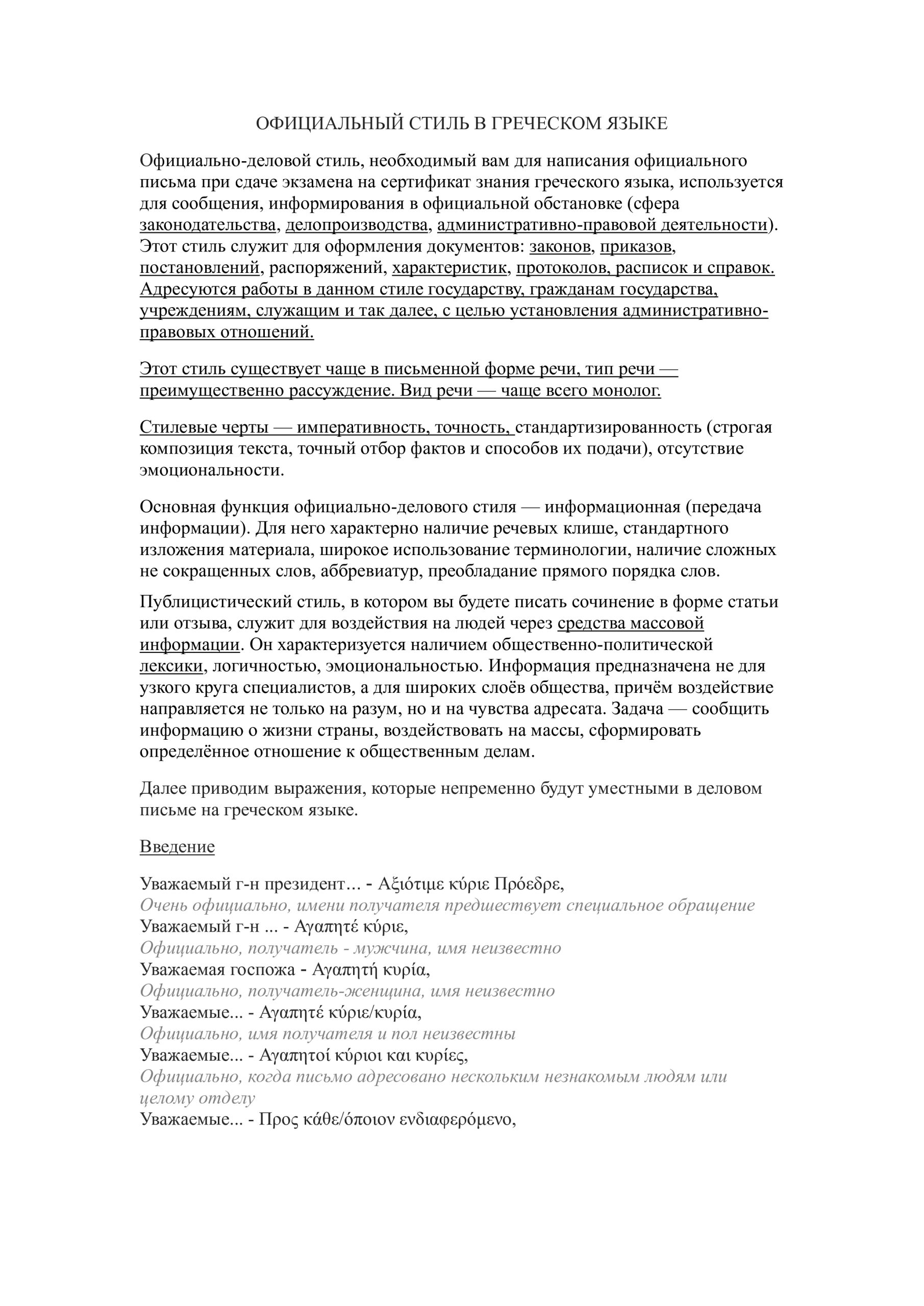 ОФИЦИАЛЬНЫЙ СТИЛЬ В ГРЕЧЕСКОМ ЯЗЫКЕ

Официально-деловой стиль, необходимый вам для написания официального письма при сдаче экзамена на сертификат знания греческого языка, используется для сообщения, информирования в официальной обстановке (сфера законодательства, делопроизводства, административно-правовой деятельности). Этот стиль служит для оформления документов: законов, приказов, постановлений, распоряжений, характеристик, протоколов, расписок и справок. Адресуются работы в данном стиле государству, гражданам государства, учреждениям, служащим и так далее, с целью установления административно-правовых отношений.

Этот стиль существует чаще в письменной форме речи, тип речи — преимущественно рассуждение. Вид речи — чаще всего монолог.

Стилевые черты — императивность, точность, стандартизированность (строгая композиция текста, точный отбор фактов и способов их подачи), отсутствие эмоциональности.

Основная функция официально-делового стиля — информационная (передача информации). Для него характерно наличие речевых клише, стандартного изложения материала, широкое использование терминологии, наличие сложных не сокращенных слов, аббревиатур, преобладание прямого порядка слов.

Публицистический стиль, в котором вы будете писать сочинение в форме статьи или отзыва, служит для воздействия на людей через средства массовой информации. Он характеризуется наличием общественно-политической лексики, логичностью, эмоциональностью. Информация предназначена не для узкого круга специалистов, а для широких слоёв общества, причём воздействие направляется не только на разум, но и на чувства адресата. Задача — сообщить информацию о жизни страны, воздействовать на массы, сформировать определённое отношение к общественным делам.

Далее приводим выражения, которые непременно будут уместными в деловом письме на греческом языке.

Введение

Уважаемый г-н президент… - Αξιότιμε κύριε Πρόεδρε,
Очень официально, имени получателя предшествует специальное обращение
Уважаемый г-н ... - Αγαπητέ κύριε,
Официально, получатель - мужчина, имя неизвестно
Уважаемая госпожа - Αγαπητή κυρία,
Официально, получатель-женщина, имя неизвестно
Уважаемые... - Αγαπητέ κύριε/κυρία,
Официально, имя получателя и пол неизвестны
Уважаемые... - Αγαπητοί κύριοι και κυρίες,
Официально, когда письмо адресовано нескольким незнакомым людям или целому отделу
Уважаемые... - Προς κάθε/όποιον ενδιαφερόμενο,